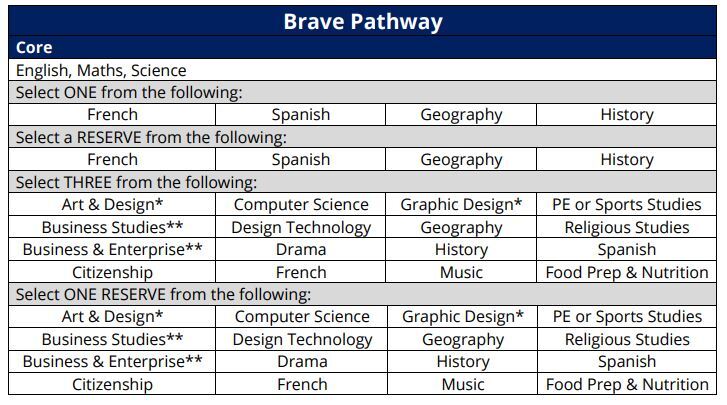 | Brave Pathway | | | |
|---|---|---|---|
| Core | | | |
| English, Maths, Science | | | |
| Select ONE from the following: | | | |
| French | Spanish | Geography | History |
| Select a RESERVE from the following: | | | |
| French | Spanish | Geography | History |
| Select THREE from the following: | | | |
| Art & Design* | Computer Science | Graphic Design* | PE or Sports Studies |
| Business Studies** | Design Technology | Geography | Religious Studies |
| Business & Enterprise** | Drama | History | Spanish |
| Citizenship | French | Music | Food Prep & Nutrition |
| Select ONE RESERVE from the following: | | | |
| Art & Design* | Computer Science | Graphic Design* | PE or Sports Studies |
| Business Studies** | Design Technology | Geography | Religious Studies |
| Business & Enterprise** | Drama | History | Spanish |
| Citizenship | French | Music | Food Prep & Nutrition |